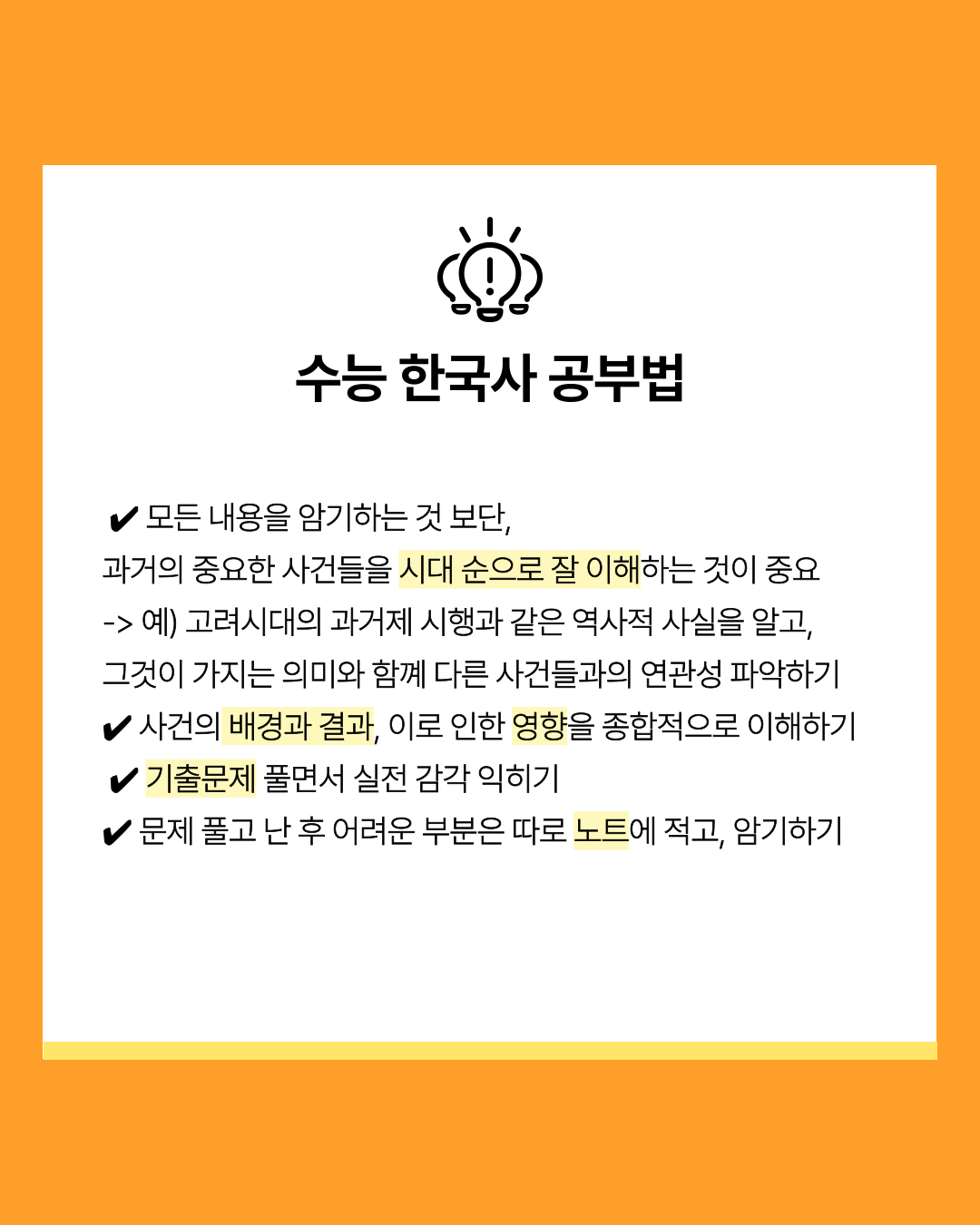 수능 한국사 공부법

✔ 모든 내용을 암기하는 것 보단,
과거의 중요한 사건들을 시대 순으로 잘 이해하는 것이 중요
-> 예) 고려시대의 과거제 시행과 같은 역사적 사실을 알고,
그것이 가지는 의미와 함께 다른 사건들과의 연관성 파악하기
✔ 사건의 배경과 결과, 이로 인한 영향을 종합적으로 이해하기
✔ 기출문제 풀면서 실전 감각 익히기
✔ 문제 풀고 난 후 어려운 부분은 따로 노트에 적고, 암기하기